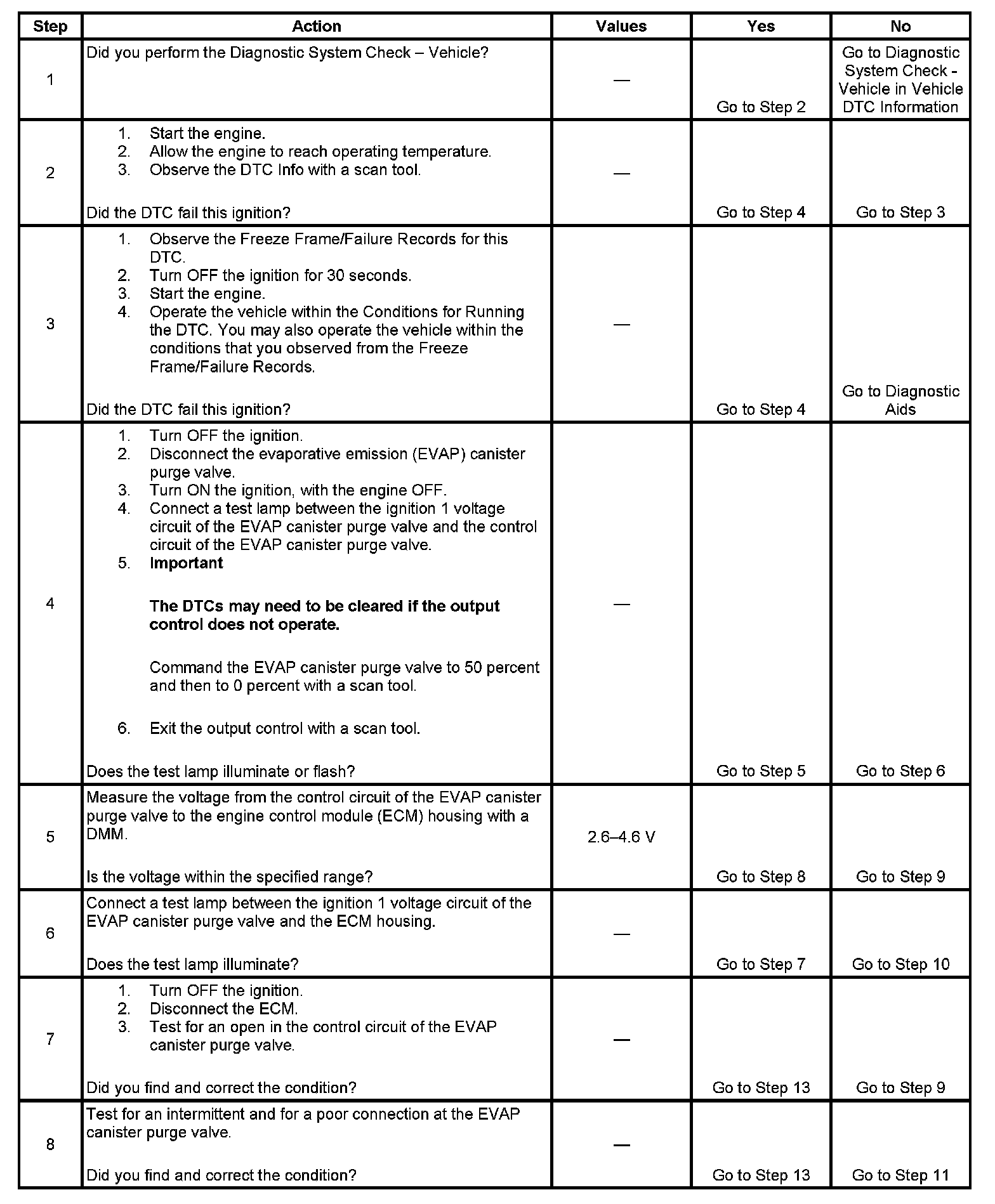 | Step | Action | Values | Yes | No |
|---|---|---|---|---|
| 1 | Did you perform the Diagnostic System Check – Vehicle? | — | Go to Step 2 | Go to Diagnostic System Check - Vehicle in Vehicle DTC Information |
| 2 | 1. Start the engine. 2. Allow the engine to reach operating temperature. 3. Observe the DTC Info with a scan tool. Did the DTC fail this ignition? | — | Go to Step 4 | Go to Step 3 |
| 3 | 1. Observe the Freeze Frame/Failure Records for this DTC. 2. Turn OFF the ignition for 30 seconds. 3. Start the engine. 4. Operate the vehicle within the Conditions for Running the DTC. You may also operate the vehicle within the conditions that you observed from the Freeze Frame/Failure Records. Did the DTC fail this ignition? | — | Go to Step 4 | Go to Diagnostic Aids |
| 4 | 1. Turn OFF the ignition. 2. Disconnect the evaporative emission (EVAP) canister purge valve. 3. Turn ON the ignition, with the engine OFF. 4. Connect a test lamp between the ignition 1 voltage circuit of the EVAP canister purge valve and the control circuit of the EVAP canister purge valve. 5. **Important** **The DTCs may need to be cleared if the output control does not operate.** Command the EVAP canister purge valve to 50 percent and then to 0 percent with a scan tool. 6. Exit the output control with a scan tool. Does the test lamp illuminate or flash? | — | Go to Step 5 | Go to Step 6 |
| 5 | Measure the voltage from the control circuit of the EVAP canister purge valve to the engine control module (ECM) housing with a DMM. Is the voltage within the specified range? | 2.6–4.6 V | Go to Step 8 | Go to Step 9 |
| 6 | Connect a test lamp between the ignition 1 voltage circuit of the EVAP canister purge valve and the ECM housing. Does the test lamp illuminate? | — | Go to Step 7 | Go to Step 10 |
| 7 | 1. Turn OFF the ignition. 2. Disconnect the ECM. 3. Test for an open in the control circuit of the EVAP canister purge valve. Did you find and correct the condition? | — | Go to Step 13 | Go to Step 9 |
| 8 | Test for an intermittent and for a poor connection at the EVAP canister purge valve. Did you find and correct the condition? | — | Go to Step 13 | Go to Step 11 |